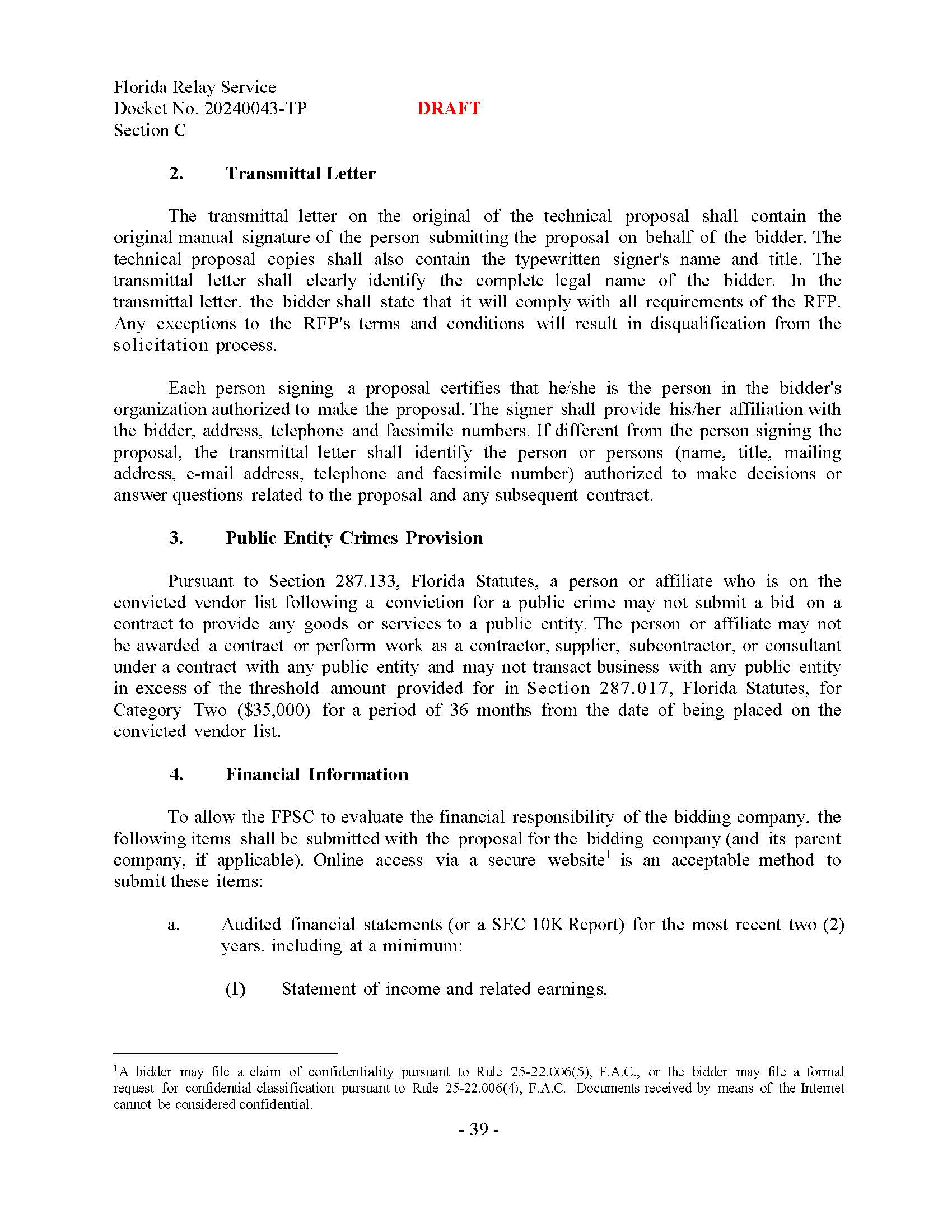 Florida Relay Service
Docket No. 20240043-TP DRAFT
Section C

2. Transmittal Letter

The transmittal letter on the original of the technical proposal shall contain the original manual signature of the person submitting the proposal on behalf of the bidder. The technical proposal copies shall also contain the typewritten signer's name and title. The transmittal letter shall clearly identify the complete legal name of the bidder. In the transmittal letter, the bidder shall state that it will comply with all requirements of the RFP. Any exceptions to the RFP's terms and conditions will result in disqualification from the solicitation process.

Each person signing a proposal certifies that he/she is the person in the bidder's organization authorized to make the proposal. The signer shall provide his/her affiliation with the bidder, address, telephone and facsimile numbers. If different from the person signing the proposal, the transmittal letter shall identify the person or persons (name, title, mailing address, e-mail address, telephone and facsimile number) authorized to make decisions or answer questions related to the proposal and any subsequent contract.

3. Public Entity Crimes Provision

Pursuant to Section 287.133, Florida Statutes, a person or affiliate who is on the convicted vendor list following a conviction for a public crime may not submit a bid on a contract to provide any goods or services to a public entity. The person or affiliate may not be awarded a contract or perform work as a contractor, supplier, subcontractor, or consultant under a contract with any public entity and may not transact business with any public entity in excess of the threshold amount provided for in Section 287.017, Florida Statutes, for Category Two ($35,000) for a period of 36 months from the date of being placed on the convicted vendor list.

4. Financial Information

To allow the FPSC to evaluate the financial responsibility of the bidding company, the following items shall be submitted with the proposal for the bidding company (and its parent company, if applicable). Online access via a secure website$^1$ is an acceptable method to submit these items:

a. Audited financial statements (or a SEC 10K Report) for the most recent two (2) years, including at a minimum:

(1) Statement of income and related earnings,

$^1$A bidder may file a claim of confidentiality pursuant to Rule 25-22.006(5), F.A.C., or the bidder may file a formal request for confidential classification pursuant to Rule 25-22.006(4), F.A.C. Documents received by means of the Internet cannot be considered confidential.

- 39 -